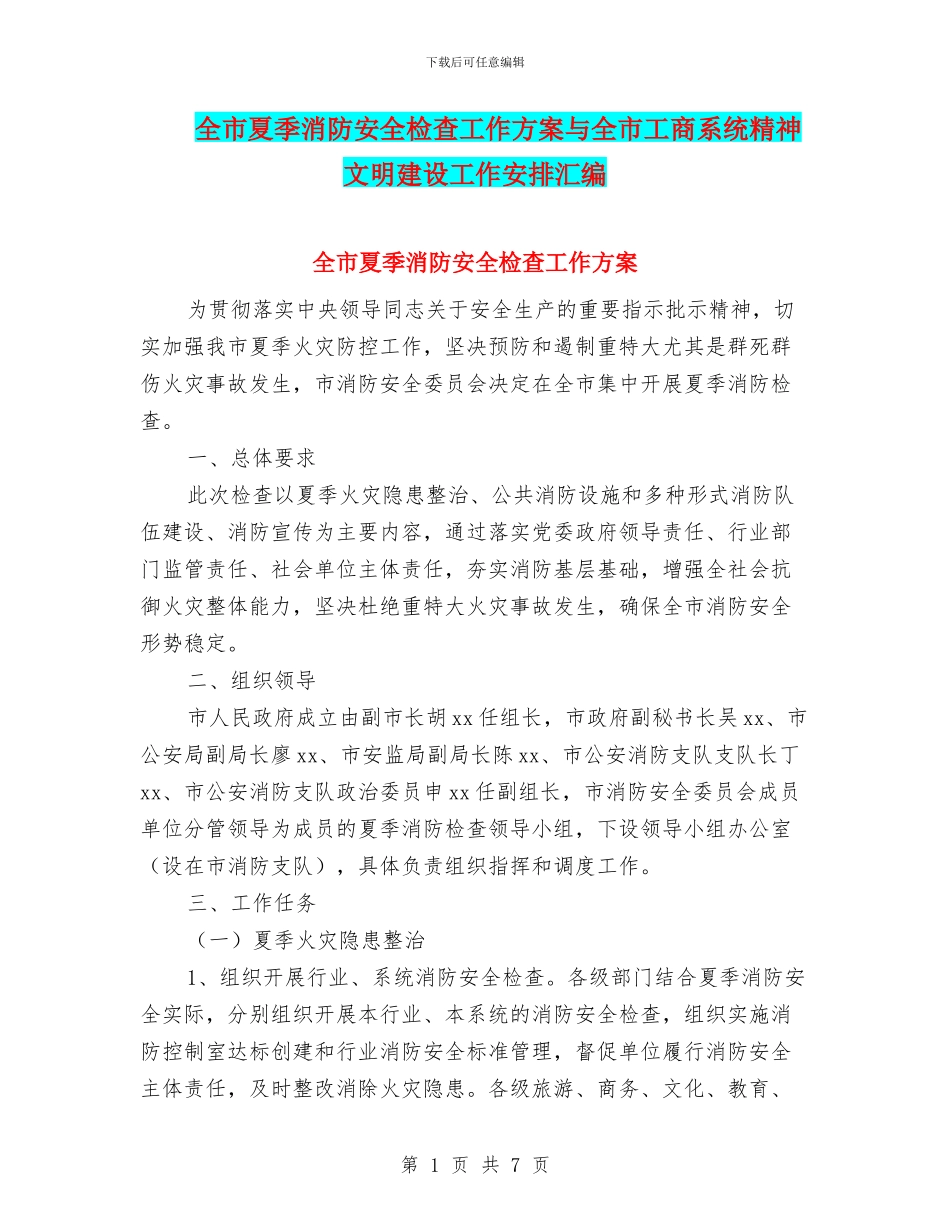 下载后可任意编辑

全市夏季消防安全检查工作方案与全市工商系统精神文明建设工作安排汇编

全市夏季消防安全检查工作方案

为贯彻落实中央领导同志关于安全生产的重要指示批示精神，切实加强我市夏季火灾防控工作，坚决预防和遏制重特大尤其是群死群伤火灾事故发生，市消防安全委员会决定在全市集中开展夏季消防检查。

一、总体要求

此次检查以夏季火灾隐患整治、公共消防设施和多种形式消防队伍建设、消防宣传为主要内容，通过落实党委政府领导责任、行业部门监管责任、社会单位主体责任，夯实消防基层基础，增强全社会抗御火灾整体能力，坚决杜绝重特大火灾事故发生，确保全市消防安全形势稳定。

二、组织领导

市人民政府成立由副市长胡xx任组长，市政府副秘书长吴xx、市公安局副局长廖xx、市安监局副局长陈xx、市公安消防支队支队长丁xx、市公安消防支队政治委员申xx任副组长，市消防安全委员会成员单位分管领导为成员的夏季消防检查领导小组，下设领导小组办公室（设在市消防支队），具体负责组织指挥和调度工作。

三、工作任务

（一）夏季火灾隐患整治

1、组织开展行业、系统消防安全检查。各级部门结合夏季消防安全实际，分别组织开展本行业、本系统的消防安全检查，组织实施消防控制室达标创建和行业消防安全标准管理，督促单位履行消防安全主体责任，及时整改消除火灾隐患。各级旅游、商务、文化、教育、

第 1 页 共 7 页